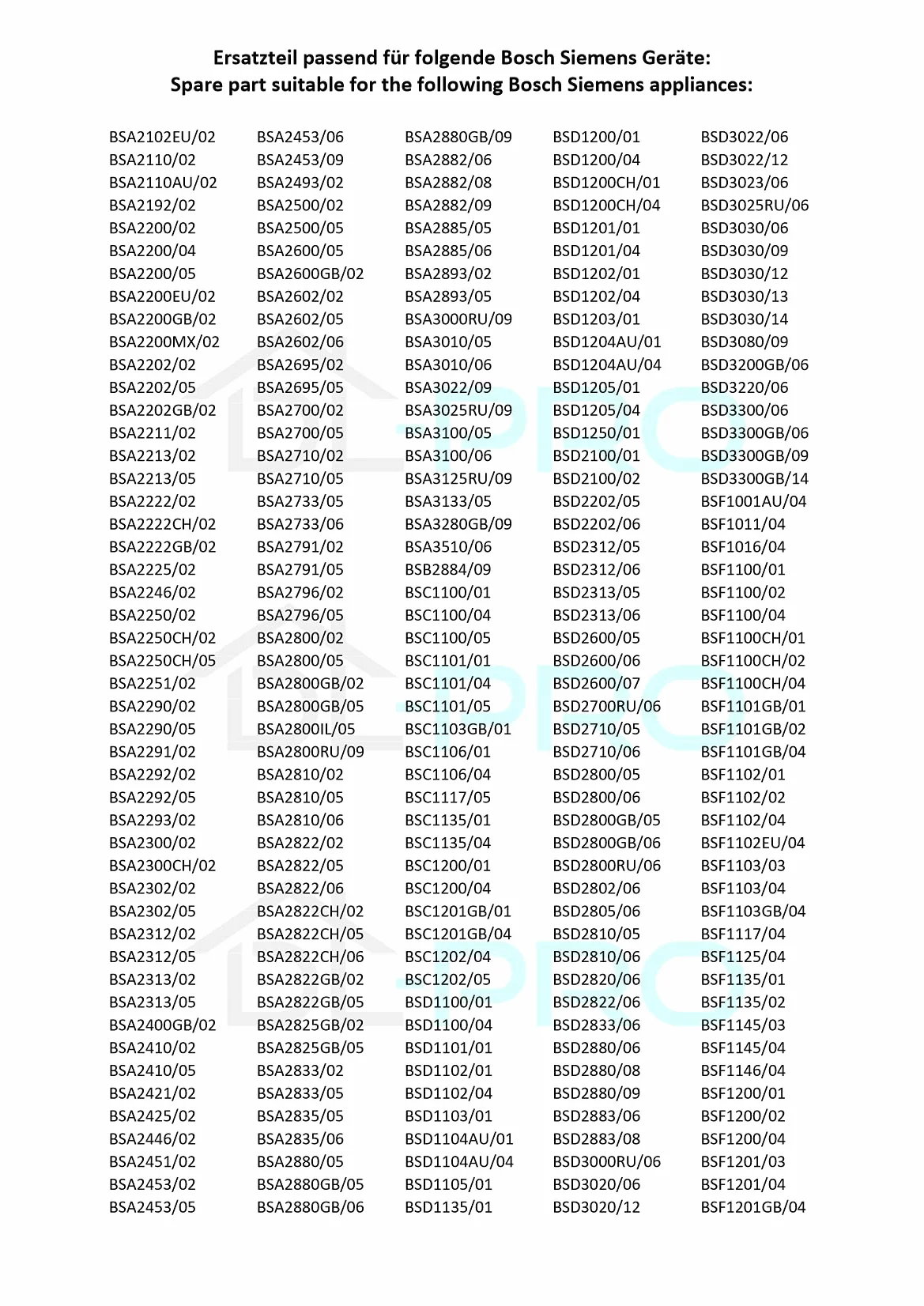 Ersatzteil passend für folgende Bosch Siemens Geräte:
Spare part suitable for the following Bosch Siemens appliances:

BSA2102EU/02
BSA2110/02
BSA2110AU/02
BSA2192/02
BSA2200/02
BSA2200/04
BSA2200/05
BSA2200EU/02
BSA2200GB/02
BSA2200MX/02
BSA2202/02
BSA2202/05
BSA2202GB/02
BSA2211/02
BSA2213/02
BSA2213/05
BSA2222/02
BSA2222CH/02
BSA2222GB/02
BSA2225/02
BSA2246/02
BSA2250/02
BSA2250CH/02
BSA2250CH/05
BSA2251/02
BSA2290/02
BSA2290/05
BSA2291/02
BSA2292/02
BSA2292/05
BSA2293/02
BSA2300/02
BSA2300CH/02
BSA2302/02
BSA2302/05
BSA2312/02
BSA2312/05
BSA2313/02
BSA2313/05
BSA2400GB/02
BSA2410/02
BSA2410/05
BSA2421/02
BSA2425/02
BSA2446/02
BSA2451/02
BSA2453/02
BSA2453/05

BSA2453/06
BSA2453/09
BSA2493/02
BSA2500/02
BSA2500/05
BSA2600/05
BSA2600GB/02
BSA2602/02
BSA2602/05
BSA2602/06
BSA2695/02
BSA2695/05
BSA2700/02
BSA2700/05
BSA2710/02
BSA2710/05
BSA2733/05
BSA2733/06
BSA2791/02
BSA2791/05
BSA2796/02
BSA2796/05
BSA2800/02
BSA2800/05
BSA2800GB/02
BSA2800GB/05
BSA2800IL/05
BSA2800RU/09
BSA2810/02
BSA2810/05
BSA2810/06
BSA2822/02
BSA2822/05
BSA2822/06
BSA2822CH/02
BSA2822CH/05
BSA2822CH/06
BSA2822GB/02
BSA2822GB/05
BSA2825GB/02
BSA2825GB/05
BSA2833/02
BSA2833/05
BSA2835/05
BSA2835/06
BSA2880/05
BSA2880GB/05
BSA2880GB/06

BSA2880GB/09
BSA2882/06
BSA2882/08
BSA2882/09
BSA2885/05
BSA2885/06
BSA2893/02
BSA2893/05
BSA3000RU/09
BSA3010/05
BSA3010/06
BSA3022/09
BSA3025RU/09
BSA3100/05
BSA3100/06
BSA3125RU/09
BSA3133/05
BSA3280GB/09
BSA3510/06
BSB2884/09
BSC1100/01
BSC1100/04
BSC1100/05
BSC1101/01
BSC1101/04
BSC1101/05
BSC1103GB/01
BSC1106/01
BSC1106/04
BSC1117/05
BSC1135/01
BSC1135/04
BSC1200/01
BSC1200/04
BSC1201GB/01
BSC1201GB/04
BSC1202/04
BSC1202/05
BSD1100/01
BSD1100/04
BSD1101/01
BSD1102/01
BSD1102/04
BSD1103/01
BSD1104AU/01
BSD1104AU/04
BSD1105/01
BSD1135/01

BSD1200/01
BSD1200/04
BSD1200CH/01
BSD1200CH/04
BSD1201/01
BSD1201/04
BSD1202/01
BSD1202/04
BSD1203/01
BSD1204AU/01
BSD1204AU/04
BSD1205/01
BSD1205/04
BSD1250/01
BSD2100/01
BSD2100/02
BSD2202/05
BSD2202/06
BSD2312/05
BSD2312/06
BSD2313/05
BSD2313/06
BSD2600/05
BSD2600/06
BSD2600/07
BSD2700RU/06
BSD2710/05
BSD2710/06
BSD2800/05
BSD2800/06
BSD2800GB/05
BSD2800GB/06
BSD2800RU/06
BSD2802/06
BSD2805/06
BSD2810/05
BSD2810/06
BSD2820/06
BSD2822/06
BSD2833/06
BSD2880/06
BSD2880/08
BSD2880/09
BSD2883/06
BSD2883/08
BSD3000RU/06
BSD3020/06
BSD3020/12

BSD3022/06
BSD3022/12
BSD3023/06
BSD3025RU/06
BSD3030/06
BSD3030/09
BSD3030/12
BSD3030/13
BSD3030/14
BSD3080/09
BSD3200GB/06
BSD3220/06
BSD3300/06
BSD3300GB/06
BSD3300GB/09
BSD3300GB/14
BSF1001AU/04
BSF1011/04
BSF1016/04
BSF1100/01
BSF1100/02
BSF1100/04
BSF1100CH/01
BSF1100CH/02
BSF1100CH/04
BSF1101GB/01
BSF1101GB/02
BSF1101GB/04
BSF1102/01
BSF1102/02
BSF1102/04
BSF1102EU/04
BSF1103/03
BSF1103/04
BSF1103GB/04
BSF1117/04
BSF1125/04
BSF1135/01
BSF1135/02
BSF1145/03
BSF1145/04
BSF1146/04
BSF1200/01
BSF1200/02
BSF1200/04
BSF1201/03
BSF1201/04
BSF1201GB/04